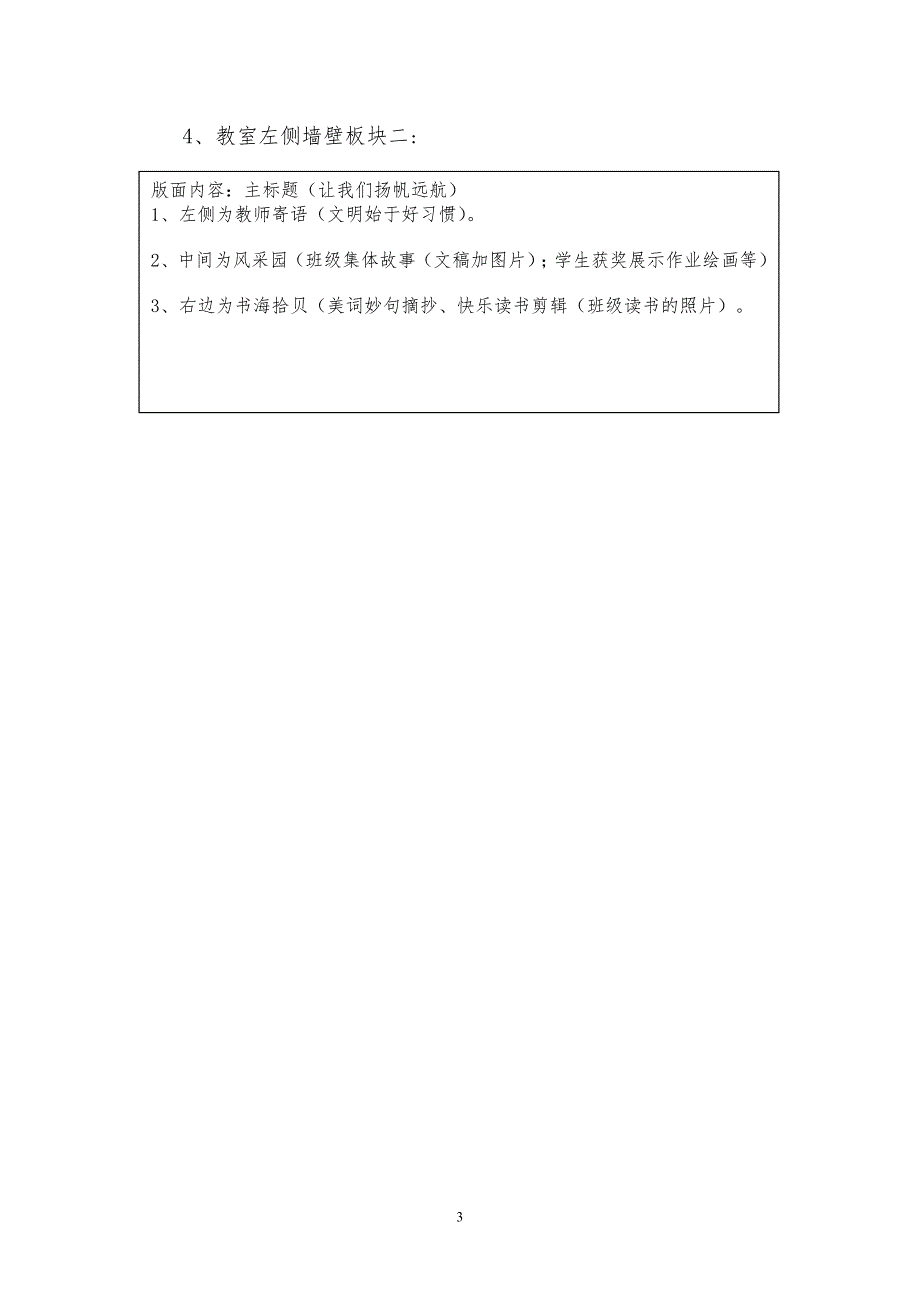 4、教室左侧墙壁板块二：

版面内容：主标题（让我们扬帆远航）
1、左侧为教师寄语（文明始于好习惯）。

2、中间为风采园（班级集体故事（文稿加图片）；学生获奖展示作业绘画等）

3、右边为书海拾贝（美词妙句摘抄、快乐读书剪辑（班级读书的照片）。

3